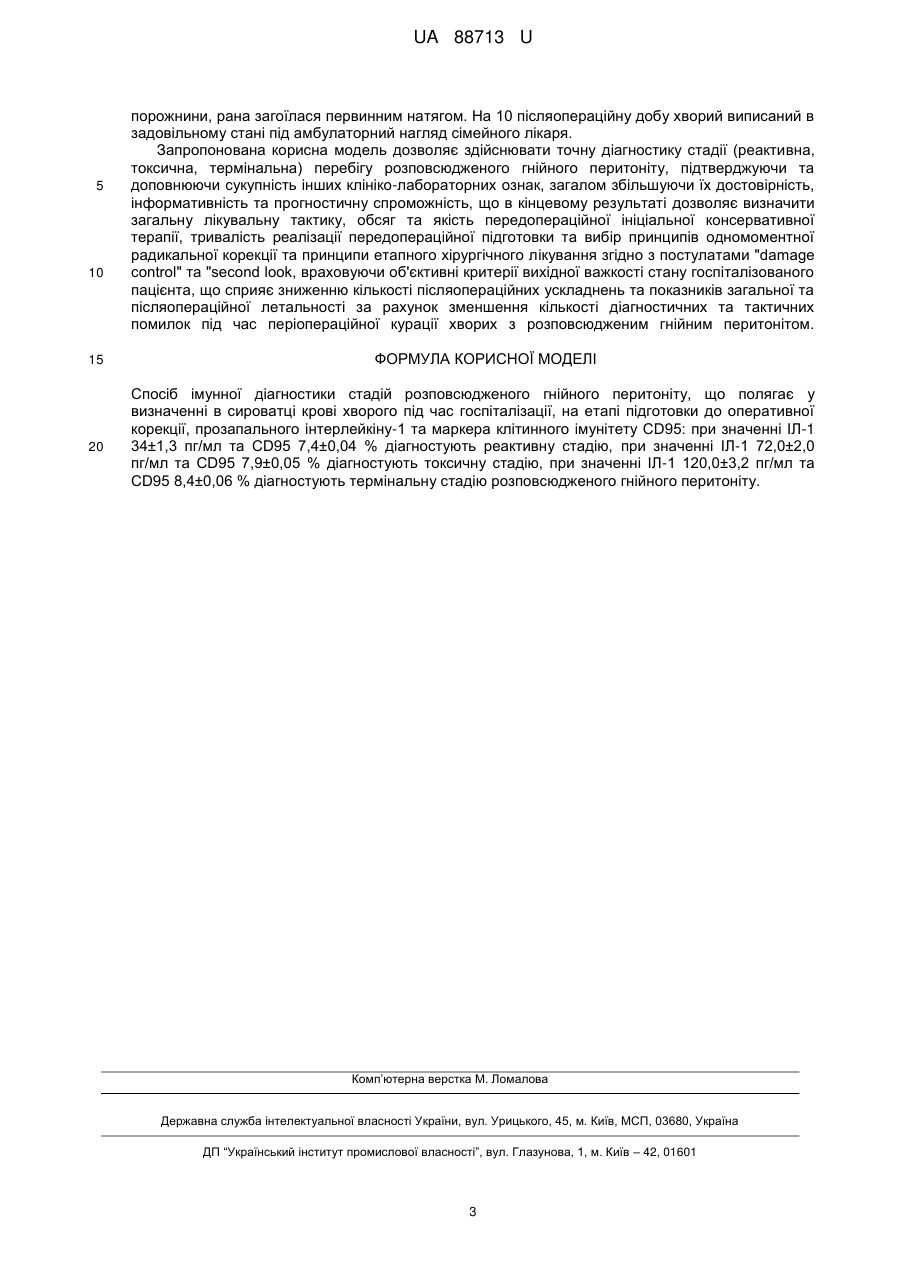 UA 88713 U

порожнини, рана загоїлася первинним натягом. На 10 післяопераційну добу хворий виписаний в задовільному стані під амбулаторний нагляд сімейного лікаря.

Запропонована корисна модель дозволяє здійснювати точну діагностику стадії (реактивна, токсична, термінальна) перебігу розповсюдженого гнійного перитоніту, підтверджуючи та

5 доповнюючи сукупність інших клініко-лабораторних ознак, загалом збільшуючи їх достовірність, інформативність та прогностичну спроможність, що в кінцевому результаті дозволяє визначити загальну лікувальну тактику, обсяг та якість передопераційної ініціальної консервативної терапії, тривалість реалізації передопераційної підготовки та вибір принципів одномоментної радикальної корекції та принципи етапного хірургічного лікування згідно з постулатами "damage

10 control" та "second look, враховуючи об'єктивні критерії вихідної важкості стану госпіталізованого пацієнта, що сприяє зниженню кількості післяопераційних ускладнень та показників загальної та післяопераційної летальності за рахунок зменшення кількості діагностичних та тактичних помилок під час періопераційної курації хворих з розповсюдженим гнійним перитонітом.

15 ФОРМУЛА КОРИСНОЇ МОДЕЛІ

Спосіб імунної діагностики стадій розповсюдженого гнійного перитоніту, що полягає у визначенні в сироватці крові хворого під час госпіталізації, на етапі підготовки до оперативної корекції, прозапального інтерлейкіну-1 та маркера клітинного імунітету CD95: при значенні ІЛ-1

20 34±1,3 пг/мл та CD95 7,4±0,04 % діагностують реактивну стадію, при значенні ІЛ-1 72,0±2,0 пг/мл та CD95 7,9±0,05 % діагностують токсичну стадію, при значенні ІЛ-1 120,0±3,2 пг/мл та CD95 8,4±0,06 % діагностують термінальну стадію розповсюдженого гнійного перитоніту.

Комп'ютерна верстка М. Ломалова

Державна служба інтелектуальної власності України, вул. Урицького, 45, м. Київ, МСП, 03680, Україна

ДП "Український інститут промислової власності", вул. Глазунова, 1, м. Київ – 42, 01601

3